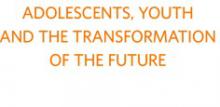 ADOLESCENTS, YOUTH AND THE TRANSFORMATION OF THE FUTURE